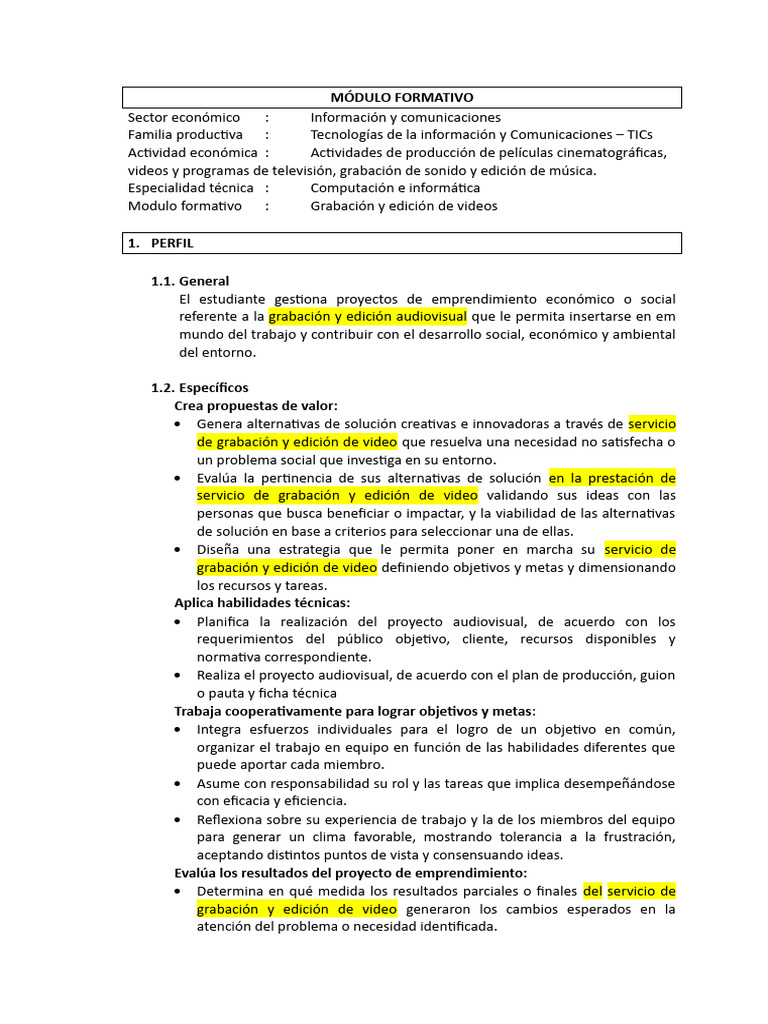 MÓDULO FORMATIVO

Sector económico : Información y comunicaciones
Familia productiva : Tecnologías de la información y Comunicaciones – TICs
Actividad económica : Actividades de producción de películas cinematográficas, videos y programas de televisión, grabación de sonido y edición de música.
Especialidad técnica : Computación e informática
Modulo formativo : Grabación y edición de videos

1. PERFIL

1.1. General
El estudiante gestiona proyectos de emprendimiento económico o social referente a la grabación y edición audiovisual que le permita insertarse en em mundo del trabajo y contribuir con el desarrollo social, económico y ambiental del entorno.

1.2. Específicos
Crea propuestas de valor:
• Genera alternativas de solución creativas e innovadoras a través de servicio de grabación y edición de video que resuelva una necesidad no satisfecha o un problema social que investiga en su entorno.
• Evalúa la pertinencia de sus alternativas de solución en la prestación de servicio de grabación y edición de video validando sus ideas con las personas que busca beneficiar o impactar, y la viabilidad de las alternativas de solución en base a criterios para seleccionar una de ellas.
• Diseña una estrategia que le permita poner en marcha su servicio de grabación y edición de video definiendo objetivos y metas y dimensionando los recursos y tareas.
Aplica habilidades técnicas:
• Planifica la realización del proyecto audiovisual, de acuerdo con los requerimientos del público objetivo, cliente, recursos disponibles y normativa correspondiente.
• Realiza el proyecto audiovisual, de acuerdo con el plan de producción, guion o pauta y ficha técnica
Trabaja cooperativamente para lograr objetivos y metas:
• Integra esfuerzos individuales para el logro de un objetivo en común, organizar el trabajo en equipo en función de las habilidades diferentes que puede aportar cada miembro.
• Asume con responsabilidad su rol y las tareas que implica desempeñándose con eficacia y eficiencia.
• Reflexiona sobre su experiencia de trabajo y la de los miembros del equipo para generar un clima favorable, mostrando tolerancia a la frustración, aceptando distintos puntos de vista y consensuando ideas.
Evalúa los resultados del proyecto de emprendimiento:
• Determina en qué medida los resultados parciales o finales del servicio de grabación y edición de video generaron los cambios esperados en la atención del problema o necesidad identificada.